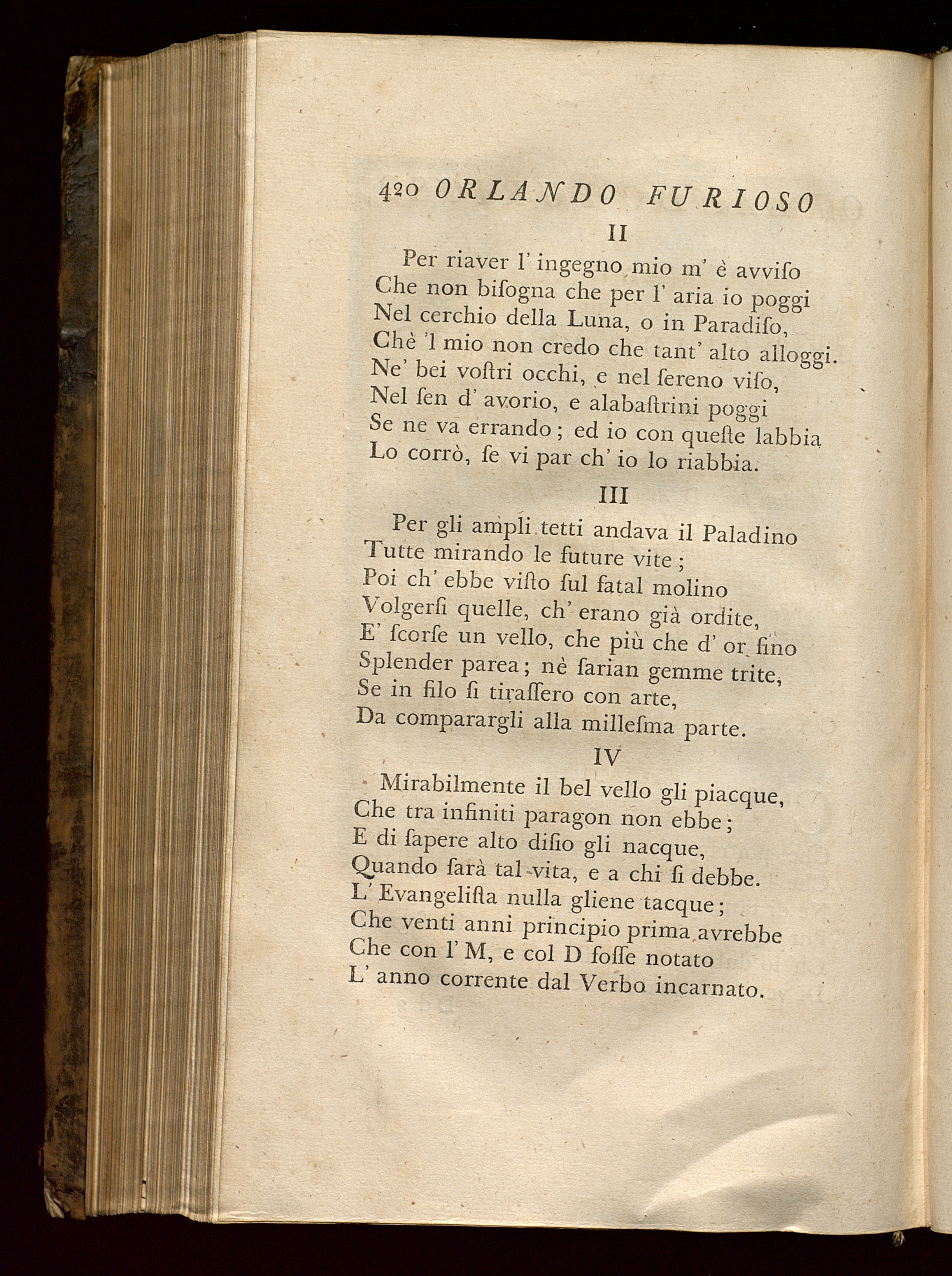 420 ORLANDO FURIOSO

II

Per riaver l' ingegno mio m' è avviſo
Che non biſogna che per l' aria io poggi
Nel cerchio della Luna, o in Paradiſo,
Chè 'l mio non credo che tant' alto alloggi.
Ne' bei voſtri occhi, e nel ſereno viſo,
Nel ſen d' avorio, e alabaſtrini poggi
Se ne va errando; ed io con queſte labbia
Lo corrò, ſe vi par ch' io lo riabbia.

III

Per gli ampli tetti andava il Paladino
Tutte mirando le future vite;
Poi ch' ebbe viſto ſul fatal molino
Volgerſi quelle, ch' erano già ordite,
E' ſcorſe un vello, che più che d' or fino
Splender parea; nè ſarian gemme trite,
Se in filo ſi tiraſſero con arte,
Da comparargli alla milleſma parte.

IV

Mirabilmente il bel vello gli piacque,
Che tra infiniti paragon non ebbe;
E di ſapere alto diſio gli nacque,
Quando ſarà tal vita, e a chi ſi debbe.
L' Evangeliſta nulla gliene tacque;
Che venti anni principio prima avrebbe
Che con l' M, e col D foſſe notato
L' anno corrente dal Verbo incarnato.